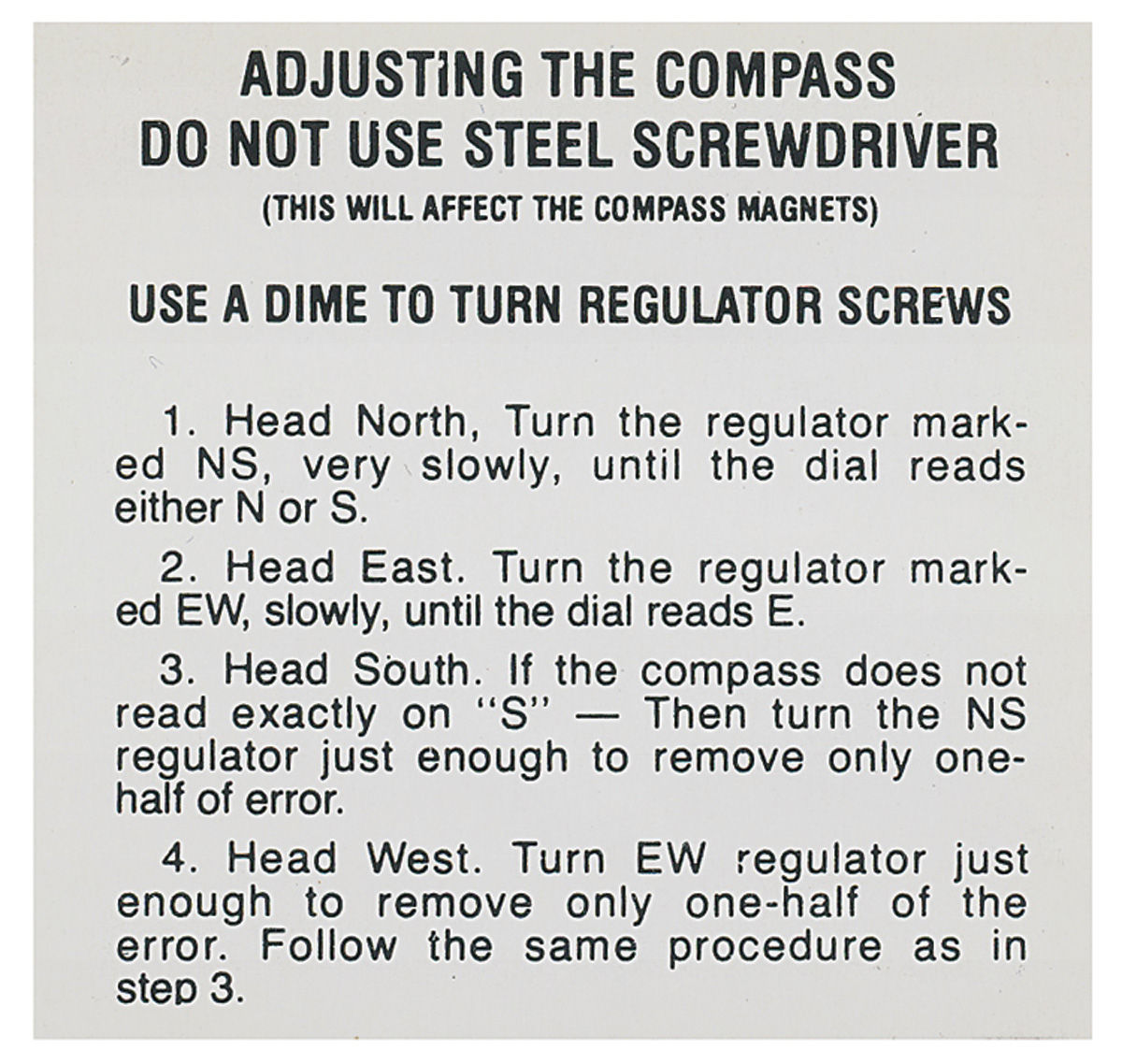 ADJUSTING THE COMPASS
DO NOT USE STEEL SCREWDRIVER
(THIS WILL AFFECT THE COMPASS MAGNETS)

USE A DIME TO TURN REGULATOR SCREWS

1. Head North, Turn the regulator marked NS, very slowly, until the dial reads either N or S.

2. Head East. Turn the regulator marked EW, slowly, until the dial reads E.

3. Head South. If the compass does not read exactly on "S" — Then turn the NS regulator just enough to remove only one-half of error.

4. Head West. Turn EW regulator just enough to remove only one-half of the error. Follow the same procedure as in step 3.